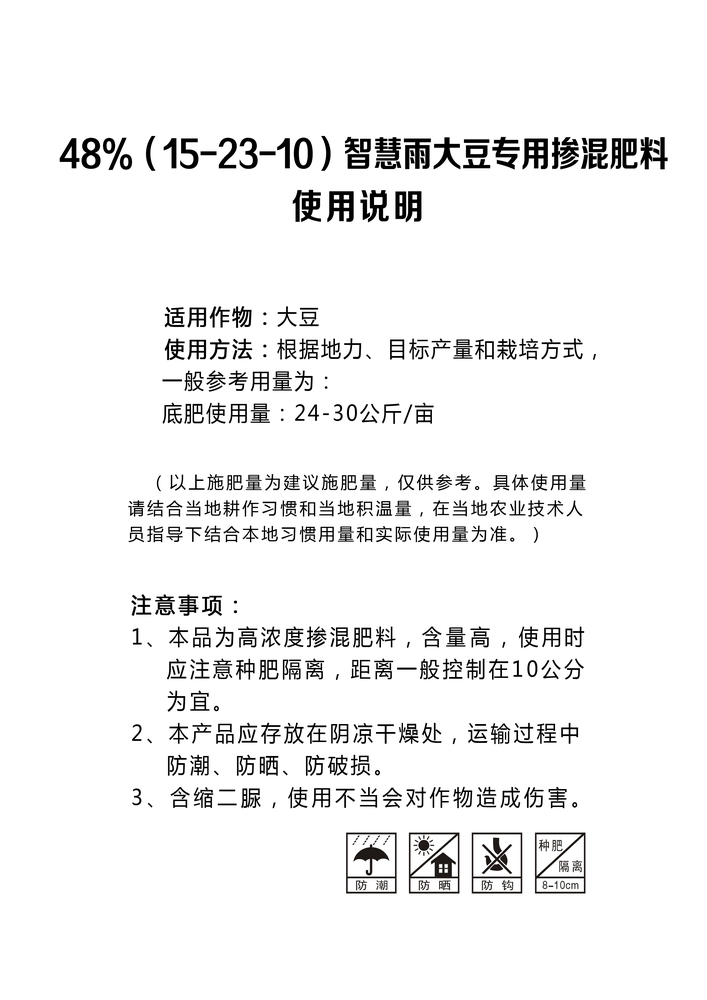 48%（15-23-10）智慧雨大豆专用掺混肥料
使用说明

适用作物：大豆
使用方法：根据地力、目标产量和栽培方式，一般参考用量为：
底肥使用量：24-30公斤/亩

（以上施肥量为建议施肥量，仅供参考。具体使用量请结合当地耕作习惯和当地积温量，在当地农业技术人员指导下结合本地习惯用量和实际使用量为准。）

注意事项：
1、本品为高浓度掺混肥料，含量高，使用时应注意种肥隔离，距离一般控制在10公分为宜。
2、本产品应存放在阴凉干燥处，运输过程中防潮、防晒、防破损。
3、含缩二脲，使用不当会对作物造成伤害。

防潮 防晒 防钩 种肥 隔离 8-10cm